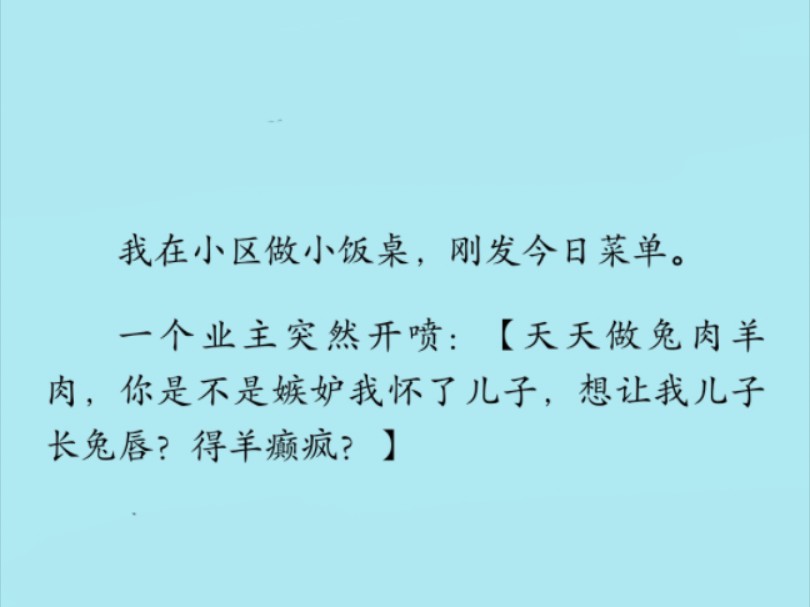 我在小区做小饭桌，刚发今日菜单。

一个业主突然开喷：【天天做兔肉羊肉，你是不是嫉妒我怀了儿子，想让我儿子长兔唇？得羊癫疯？】